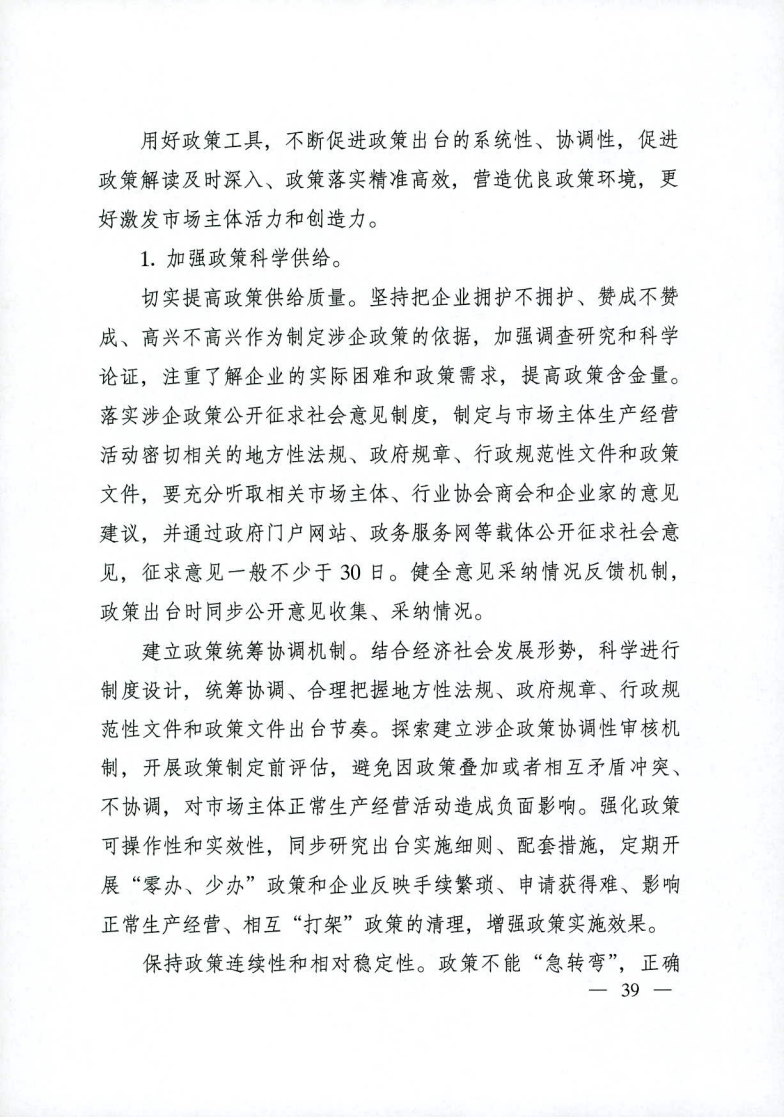 用好政策工具，不断促进政策出台的系统性、协调性，促进政策解读及时深入、政策落实精准高效，营造优良政策环境，更好激发市场主体活力和创造力。

1. 加强政策科学供给。

切实提高政策供给质量。坚持把企业拥护不拥护、赞成不赞成、高兴不高兴作为制定涉企政策的依据，加强调查研究和科学论证，注重了解企业的实际困难和政策需求，提高政策含金量。落实涉企政策公开征求社会意见制度，制定与市场主体生产经营活动密切相关的地方性法规、政府规章、行政规范性文件和政策文件，要充分听取相关市场主体、行业协会商会和企业家的意见建议，并通过政府门户网站、政务服务网等载体公开征求社会意见，征求意见一般不少于 30 日。健全意见采纳情况反馈机制，政策出台时同步公开意见收集、采纳情况。

建立政策统筹协调机制。结合经济社会发展形势，科学进行制度设计，统筹协调、合理把握地方性法规、政府规章、行政规范性文件和政策文件出台节奏。探索建立涉企政策协调性审核机制，开展政策制定前评估，避免因政策叠加或者相互矛盾冲突、不协调，对市场主体正常生产经营活动造成负面影响。强化政策可操作性和实效性，同步研究出台实施细则、配套措施，定期开展“零办、少办”政策和企业反映手续繁琐、申请获得难、影响正常生产经营、相互“打架”政策的清理，增强政策实施效果。

保持政策连续性和相对稳定性。政策不能“急转弯”，正确

— 39 —